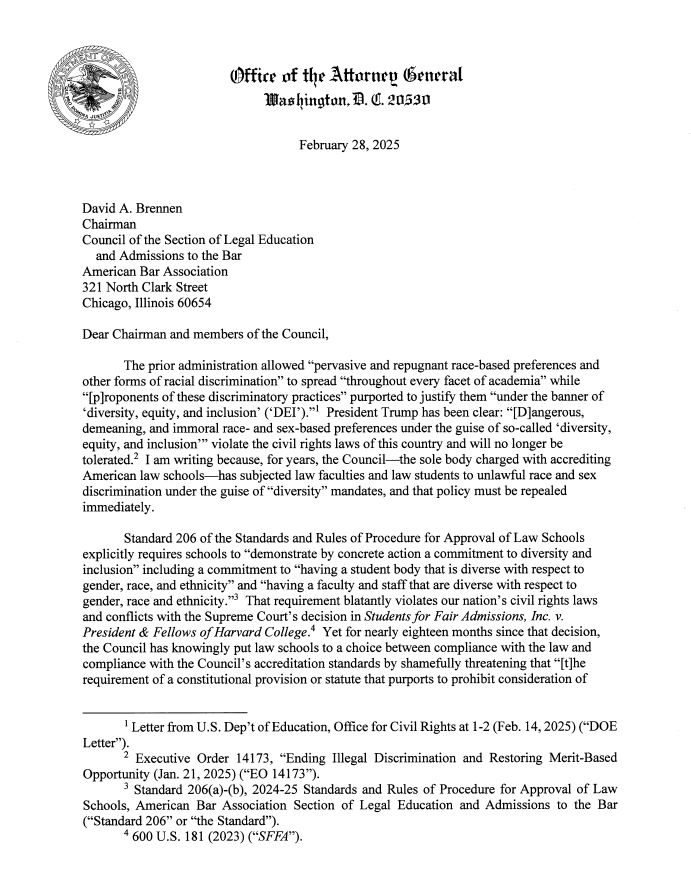 Office of the Attorney General
Washington, D. C. 20530

February 28, 2025

David A. Brennen
Chairman
Council of the Section of Legal Education
and Admissions to the Bar
American Bar Association
321 North Clark Street
Chicago, Illinois 60654

Dear Chairman and members of the Council,

The prior administration allowed "pervasive and repugnant race-based preferences and other forms of racial discrimination" to spread "throughout every facet of academia" while "[p]roponents of these discriminatory practices" purported to justify them "under the banner of 'diversity, equity, and inclusion' ('DEI')."$^1$ President Trump has been clear: "[D]angerous, demeaning, and immoral race- and sex-based preferences under the guise of so-called 'diversity, equity, and inclusion'" violate the civil rights laws of this country and will no longer be tolerated.$^2$ I am writing because, for years, the Council—the sole body charged with accrediting American law schools—has subjected law faculties and law students to unlawful race and sex discrimination under the guise of "diversity" mandates, and that policy must be repealed immediately.

Standard 206 of the Standards and Rules of Procedure for Approval of Law Schools explicitly requires schools to "demonstrate by concrete action a commitment to diversity and inclusion" including a commitment to "having a student body that is diverse with respect to gender, race, and ethnicity" and "having a faculty and staff that are diverse with respect to gender, race and ethnicity."$^3$ That requirement blatantly violates our nation's civil rights laws and conflicts with the Supreme Court's decision in Students for Fair Admissions, Inc. v. President & Fellows of Harvard College.$^4$ Yet for nearly eighteen months since that decision, the Council has knowingly put law schools to a choice between compliance with the law and compliance with the Council's accreditation standards by shamefully threatening that "[t]he requirement of a constitutional provision or statute that purports to prohibit consideration of

$^1$ Letter from U.S. Dep't of Education, Office for Civil Rights at 1-2 (Feb. 14, 2025) ("DOE Letter").
$^2$ Executive Order 14173, "Ending Illegal Discrimination and Restoring Merit-Based Opportunity (Jan. 21, 2025) ("EO 14173").
$^3$ Standard 206(a)-(b), 2024-25 Standards and Rules of Procedure for Approval of Law Schools, American Bar Association Section of Legal Education and Admissions to the Bar ("Standard 206" or "the Standard").
$^4$ 600 U.S. 181 (2023) ("SFFA").